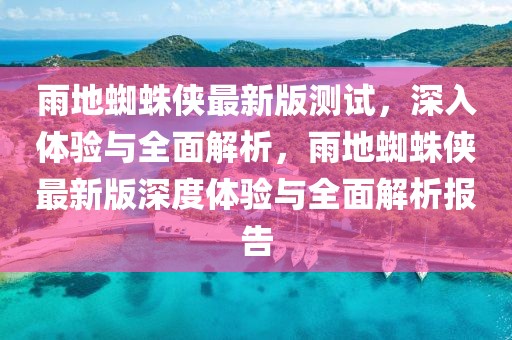 雨地蜘蛛侠最新版测试，深入体验与全面解析，雨地蜘蛛侠最新版深度体验与全面解析报告